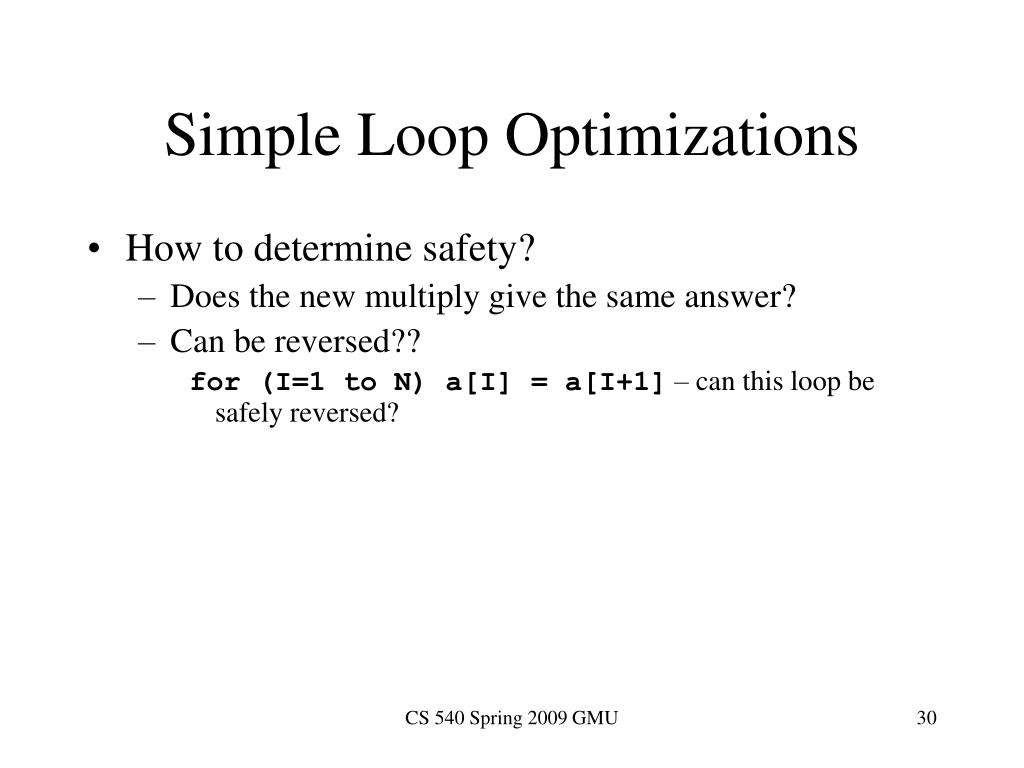 Simple Loop Optimizations

• How to determine safety?
– Does the new multiply give the same answer?
– Can be reversed??
for (I=1 to N) a[I] = a[I+1] – can this loop be safely reversed?

CS 540 Spring 2009 GMU

30